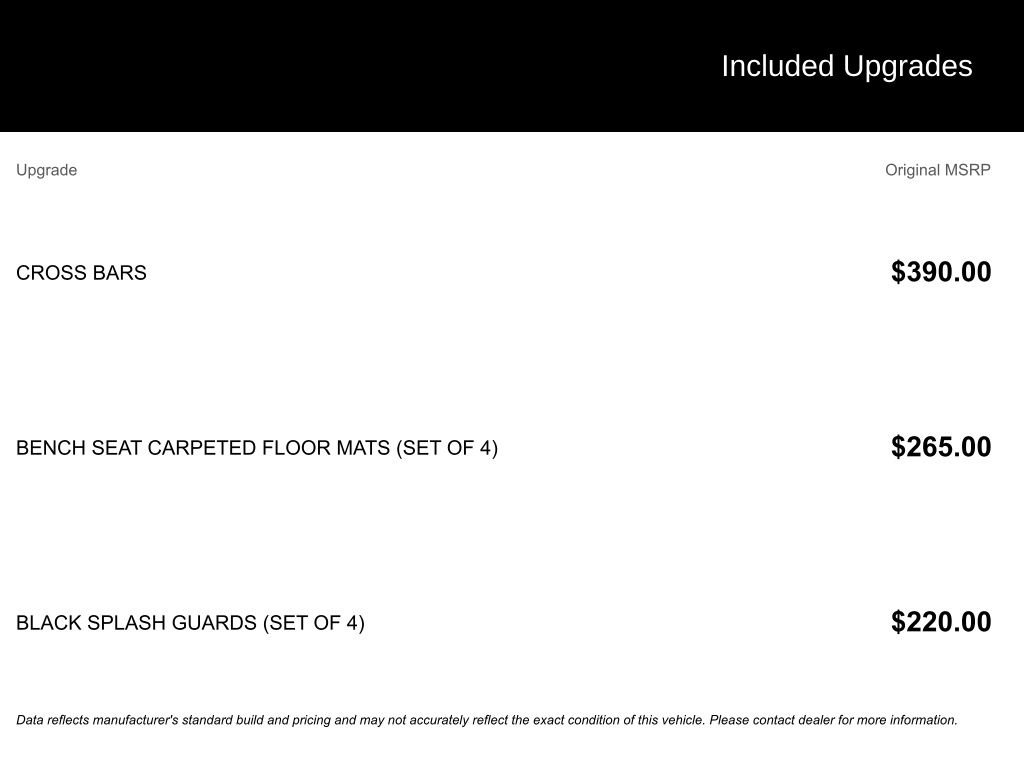 Included Upgrades

| Upgrade | Original MSRP |
|---|---|
| CROSS BARS | $390.00 |
| BENCH SEAT CARPETED FLOOR MATS (SET OF 4) | $265.00 |
| BLACK SPLASH GUARDS (SET OF 4) | $220.00 |

Data reflects manufacturer's standard build and pricing and may not accurately reflect the exact condition of this vehicle. Please contact dealer for more information.